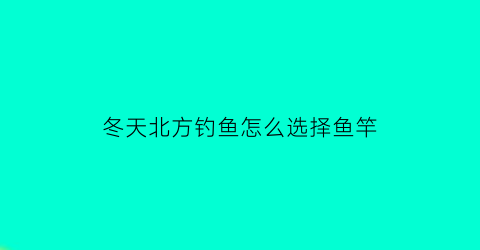 冬天北方钓鱼怎么选择鱼竿